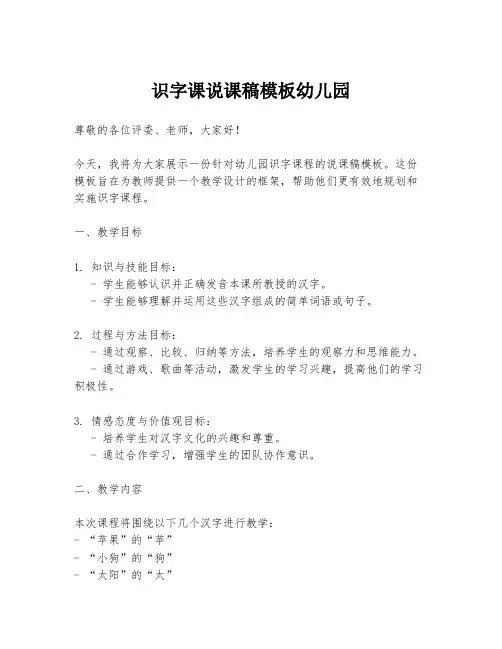 识字课说课稿模板幼儿园

尊敬的各位评委、老师，大家好！

今天，我将为大家展示一份针对幼儿园识字课程的说课稿模板。这份模板旨在为教师提供一个教学设计的框架，帮助他们更有效地规划和实施识字课程。

一、教学目标

1. 知识与技能目标：
- 学生能够认识并正确发音本课所教授的汉字。
- 学生能够理解并运用这些汉字组成的简单词语或句子。

2. 过程与方法目标：
- 通过观察、比较、归纳等方法，培养学生的观察力和思维能力。
- 通过游戏、歌曲等活动，激发学生的学习兴趣，提高他们的学习积极性。

3. 情感态度与价值观目标：
- 培养学生对汉字文化的兴趣和尊重。
- 通过合作学习，增强学生的团队协作意识。

二、教学内容

本次课程将围绕以下几个汉字进行教学：
- “苹果”的“苹”
- “小狗”的“狗”
- “太阳”的“太”